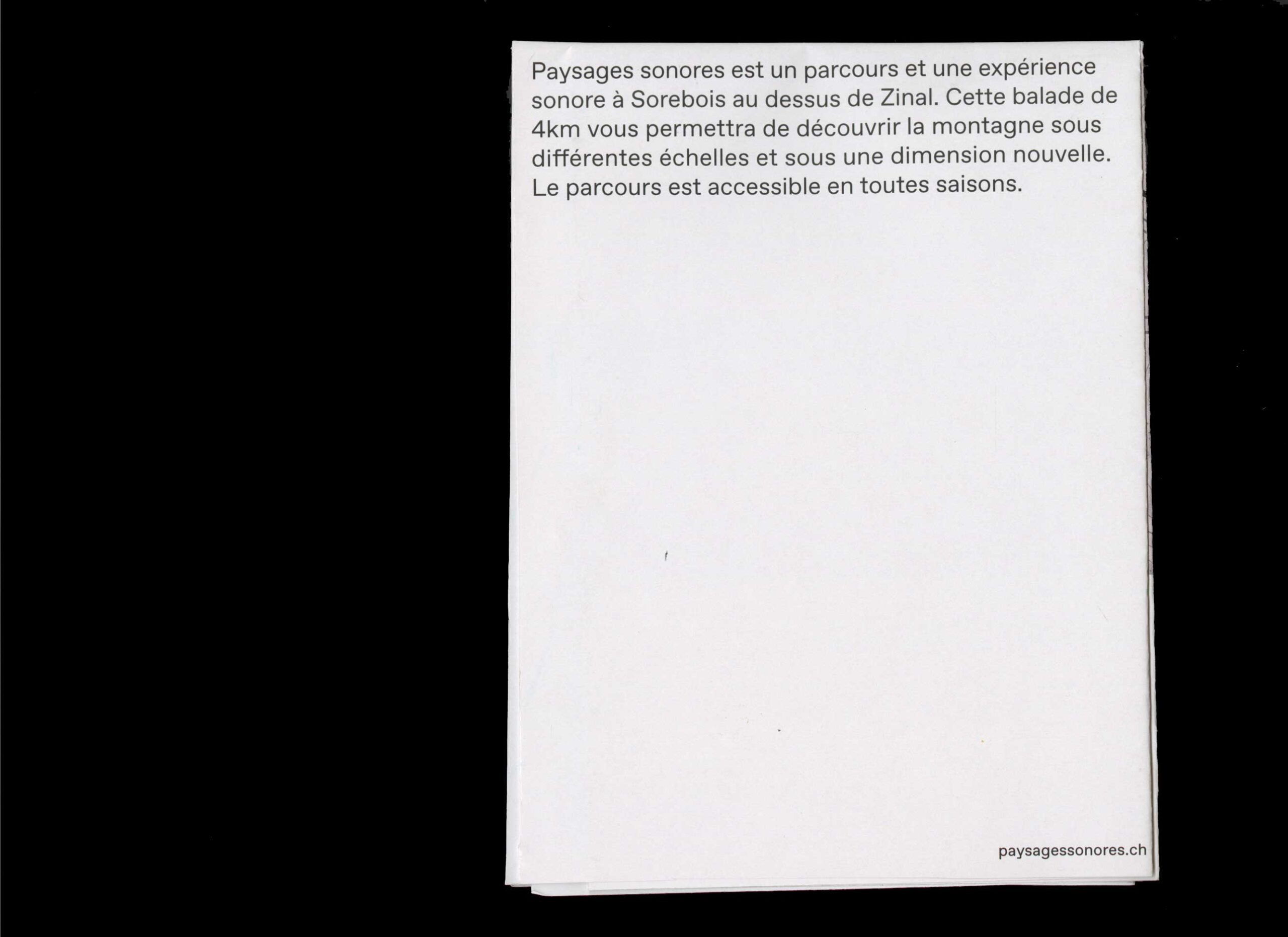 Paysages sonores est un parcours et une expérience sonore à Sorebois au dessus de Zinal. Cette balade de 4km vous permettra de découvrir la montagne sous différentes échelles et sous une dimension nouvelle. Le parcours est accessible en toutes saisons.

paysagessonores.ch